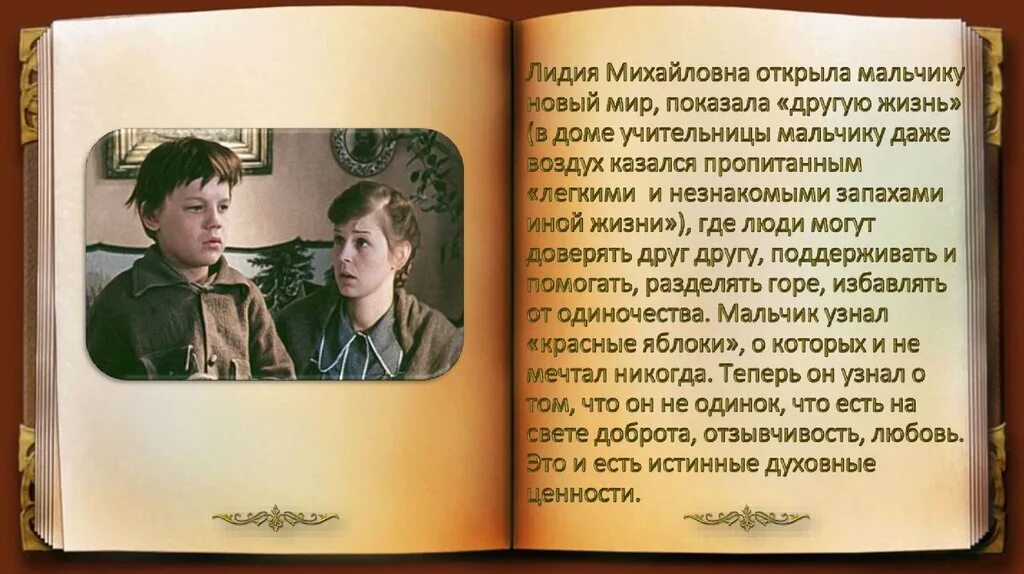 Лидия Михайловна открыла мальчику новый мир, показала «другую жизнь» (в доме учительницы мальчику даже воздух казался пропитанным «легкими и незнакомыми запахами иной жизни»), где люди могут доверять друг другу, поддерживать и помогать, разделять горе, избавлять от одиночества. Мальчик узнал «красные яблоки», о которых и не мечтал никогда. Теперь он узнал о том, что он не одинок, что есть на свете доброта, отзывчивость, любовь. Это и есть истинные духовные ценности.